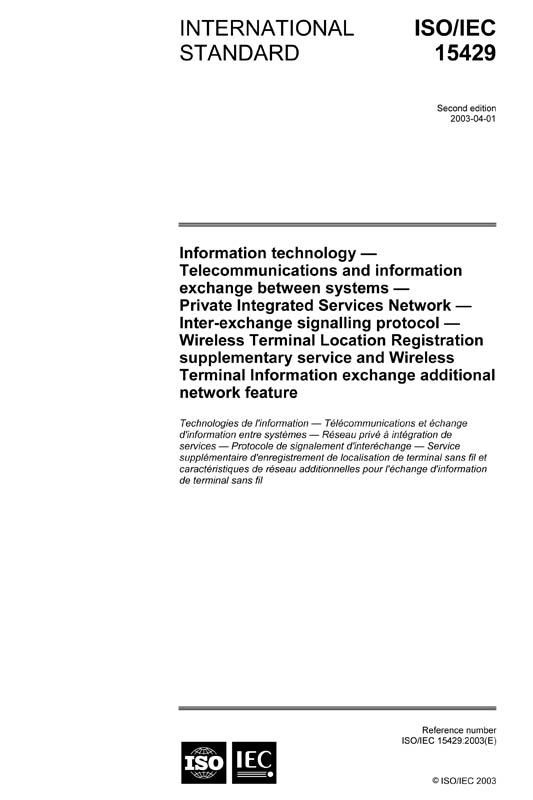 INTERNATIONAL STANDARD

ISO/IEC 15429

Second edition
2003-04-01

Information technology — Telecommunications and information exchange between systems — Private Integrated Services Network — Inter-exchange signalling protocol — Wireless Terminal Location Registration supplementary service and Wireless Terminal Information exchange additional network feature

Technologies de l'information — Télécommunications et échange d'information entre systèmes — Réseau privé à intégration de services — Protocole de signalement d'interéchange — Service supplémentaire d'enregistrement de localisation de terminal sans fil et caractéristiques de réseau additionnelles pour l'échange d'information de terminal sans fil

Reference number
ISO/IEC 15429:2003(E)

ISO IEC

© ISO/IEC 2003